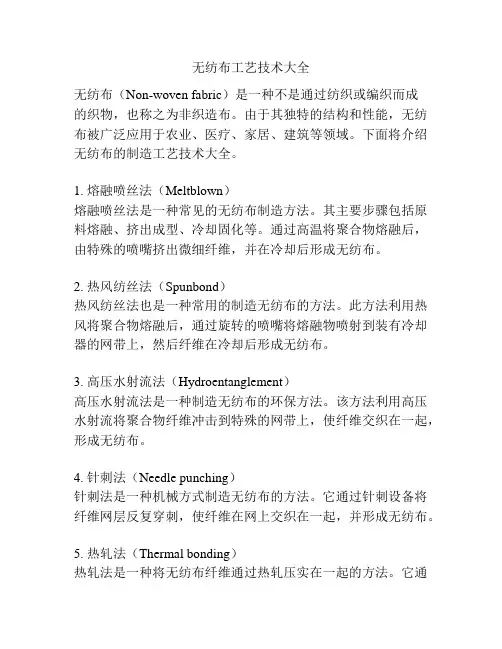 无纺布工艺技术大全

无纺布（Non-woven fabric）是一种不是通过纺织或编织而成的织物，也称之为非织造布。由于其独特的结构和性能，无纺布被广泛应用于农业、医疗、家居、建筑等领域。下面将介绍无纺布的制造工艺技术大全。

1. 熔融喷丝法（Meltblown）
熔融喷丝法是一种常见的无纺布制造方法。其主要步骤包括原料熔融、挤出成型、冷却固化等。通过高温将聚合物熔融后，由特殊的喷嘴挤出微细纤维，并在冷却后形成无纺布。

2. 热风纺丝法（Spunbond）
热风纺丝法也是一种常用的制造无纺布的方法。此方法利用热风将聚合物熔融后，通过旋转的喷嘴将熔融物喷射到装有冷却器的网带上，然后纤维在冷却后形成无纺布。

3. 高压水射流法（Hydroentanglement）
高压水射流法是一种制造无纺布的环保方法。该方法利用高压水射流将聚合物纤维冲击到特殊的网带上，使纤维交织在一起，形成无纺布。

4. 针刺法（Needle punching）
针刺法是一种机械方式制造无纺布的方法。它通过针刺设备将纤维网层反复穿刺，使纤维在网上交织在一起，并形成无纺布。

5. 热轧法（Thermal bonding）
热轧法是一种将无纺布纤维通过热轧压实在一起的方法。它通